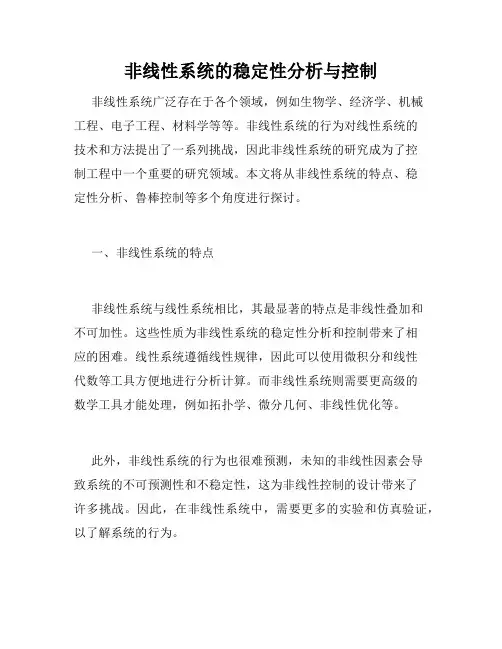 非线性系统的稳定性分析与控制

非线性系统广泛存在于各个领域，例如生物学、经济学、机械工程、电子工程、材料学等等。非线性系统的行为对线性系统的技术和方法提出了一系列挑战，因此非线性系统的研究成为了控制工程中一个重要的研究领域。本文将从非线性系统的特点、稳定性分析、鲁棒控制等多个角度进行探讨。

一、非线性系统的特点

非线性系统与线性系统相比，其最显著的特点是非线性叠加和不可加性。这些性质为非线性系统的稳定性分析和控制带来了相应的困难。线性系统遵循线性规律，因此可以使用微积分和线性代数等工具方便地进行分析计算。而非线性系统则需要更高级的数学工具才能处理，例如拓扑学、微分几何、非线性优化等。

此外，非线性系统的行为也很难预测，未知的非线性因素会导致系统的不可预测性和不稳定性，这为非线性控制的设计带来了许多挑战。因此，在非线性系统中，需要更多的实验和仿真验证，以了解系统的行为。